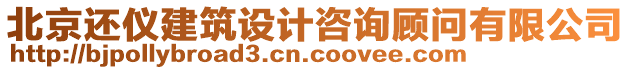 北京还仪建筑设计咨询顾问有限公司
http://bjpollybroad3.cn.coovee.com